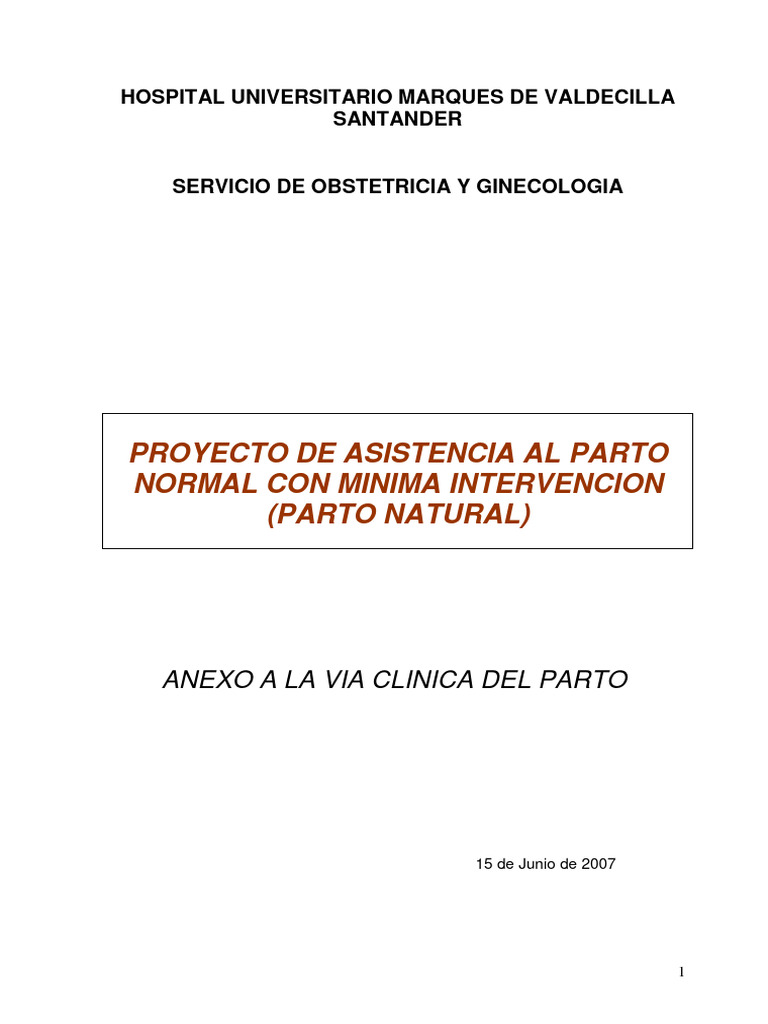 HOSPITAL UNIVERSITARIO MARQUES DE VALDECILLA
SANTANDER

SERVICIO DE OBSTETRICIA Y GINECOLOGIA

PROYECTO DE ASISTENCIA AL PARTO NORMAL CON MINIMA INTERVENCION (PARTO NATURAL)

ANEXO A LA VIA CLINICA DEL PARTO

15 de Junio de 2007

1